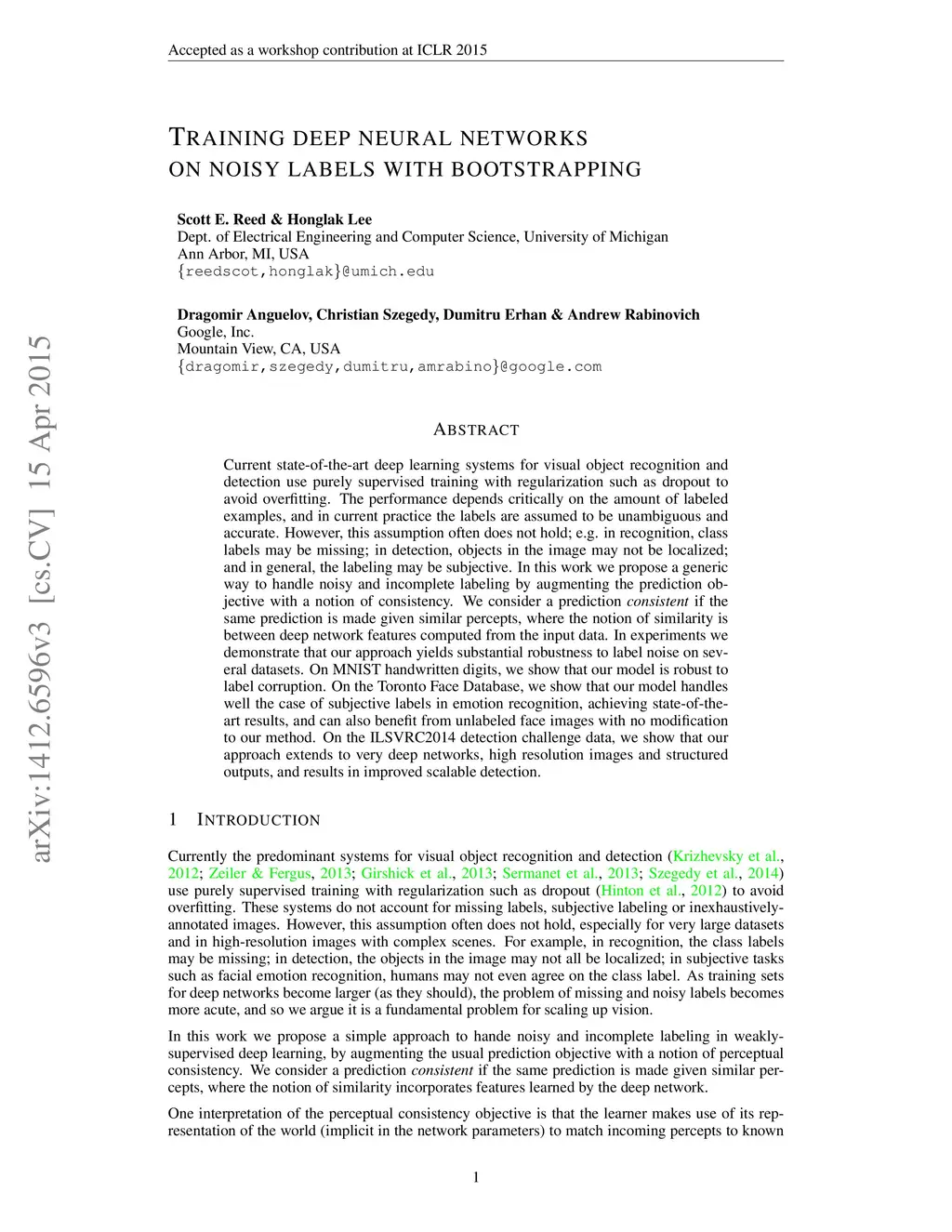 Accepted as a workshop contribution at ICLR 2015

TRAINING DEEP NEURAL NETWORKS ON NOISY LABELS WITH BOOTSTRAPPING

Scott E. Reed & Honglak Lee
Dept. of Electrical Engineering and Computer Science, University of Michigan
Ann Arbor, MI, USA
{reedscot,honglak}@umich.edu

Dragomir Anguelov, Christian Szegedy, Dumitru Erhan & Andrew Rabinovich
Google, Inc.
Mountain View, CA, USA
{dragomir,szegedy,dumitru,amrabino}@google.com

arXiv:1412.6596v3 [cs.CV] 15 Apr 2015

ABSTRACT

Current state-of-the-art deep learning systems for visual object recognition and detection use purely supervised training with regularization such as dropout to avoid overfitting. The performance depends critically on the amount of labeled examples, and in current practice the labels are assumed to be unambiguous and accurate. However, this assumption often does not hold; e.g. in recognition, class labels may be missing; in detection, objects in the image may not be localized; and in general, the labeling may be subjective. In this work we propose a generic way to handle noisy and incomplete labeling by augmenting the prediction objective with a notion of consistency. We consider a prediction consistent if the same prediction is made given similar percepts, where the notion of similarity is between deep network features computed from the input data. In experiments we demonstrate that our approach yields substantial robustness to label noise on several datasets. On MNIST handwritten digits, we show that our model is robust to label corruption. On the Toronto Face Database, we show that our model handles well the case of subjective labels in emotion recognition, achieving state-of-the-art results, and can also benefit from unlabeled face images with no modification to our method. On the ILSVRC2014 detection challenge data, we show that our approach extends to very deep networks, high resolution images and structured outputs, and results in improved scalable detection.

1 INTRODUCTION

Currently the predominant systems for visual object recognition and detection (Krizhevsky et al., 2012; Zeiler & Fergus, 2013; Girshick et al., 2013; Sermanet et al., 2013; Szegedy et al., 2014) use purely supervised training with regularization such as dropout (Hinton et al., 2012) to avoid overfitting. These systems do not account for missing labels, subjective labeling or inexhaustively-annotated images. However, this assumption often does not hold, especially for very large datasets and in high-resolution images with complex scenes. For example, in recognition, the class labels may be missing; in detection, the objects in the image may not all be localized; in subjective tasks such as facial emotion recognition, humans may not even agree on the class label. As training sets for deep networks become larger (as they should), the problem of missing and noisy labels becomes more acute, and so we argue it is a fundamental problem for scaling up vision.

In this work we propose a simple approach to hande noisy and incomplete labeling in weakly-supervised deep learning, by augmenting the usual prediction objective with a notion of perceptual consistency. We consider a prediction consistent if the same prediction is made given similar percepts, where the notion of similarity incorporates features learned by the deep network.

One interpretation of the perceptual consistency objective is that the learner makes use of its representation of the world (implicit in the network parameters) to match incoming percepts to known

1